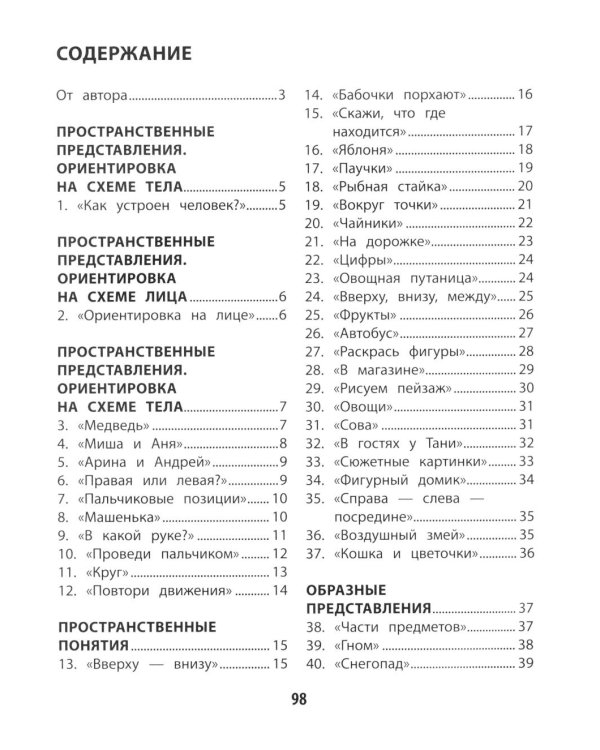 СОДЕРЖАНИЕ

От автора 3

ПРОСТРАНСТВЕННЫЕ ПРЕДСТАВЛЕНИЯ. ОРИЕНТИРОВКА НА СХЕМЕ ТЕЛА 5
1. «Как устроен человек?» 5

ПРОСТРАНСТВЕННЫЕ ПРЕДСТАВЛЕНИЯ. ОРИЕНТИРОВКА НА СХЕМЕ ЛИЦА 6
2. «Ориентировка на лице» 6

ПРОСТРАНСТВЕННЫЕ ПРЕДСТАВЛЕНИЯ. ОРИЕНТИРОВКА НА СХЕМЕ ТЕЛА 7
3. «Медведь» 7
4. «Миша и Аня» 8
5. «Арина и Андрей» 9
6. «Правая или левая?» 9
7. «Пальчиковые позиции» 10
8. «Машенька» 10
9. «В какой руке?» 11
10. «Проведи пальчиком» 12
11. «Круг» 13
12. «Повтори движения» 14

ПРОСТРАНСТВЕННЫЕ ПОНЯТИЯ 15
13. «Вверху — внизу» 15
14. «Бабочки порхают» 16
15. «Скажи, что где находится» 17
16. «Яблоня» 18
17. «Паучки» 19
18. «Рыбная стайка» 20
19. «Вокруг точки» 21
20. «Чайники» 22
21. «На дорожке» 23
22. «Цифры» 24
23. «Овощная путаница» 24
24. «Вверху, внизу, между» 25
25. «Фрукты» 26
26. «Автобус» 27
27. «Раскрась фигуры» 28
28. «В магазине» 29
29. «Рисуем пейзаж» 30
30. «Овощи» 31
31. «Сова» 31
32. «В гостях у Тани» 32
33. «Сюжетные картинки» 33
34. «Фигурный домик» 34
35. «Справа — слева — посредине» 35
36. «Воздушный змей» 35
37. «Кошка и цветочки» 36

ОБРАЗНЫЕ ПРЕДСТАВЛЕНИЯ 37
38. «Части предметов» 37
39. «Гном» 38
40. «Снегопад» 39

98